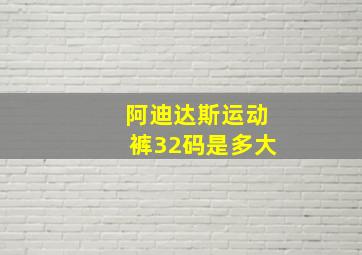 阿迪达斯运动裤32码是多大